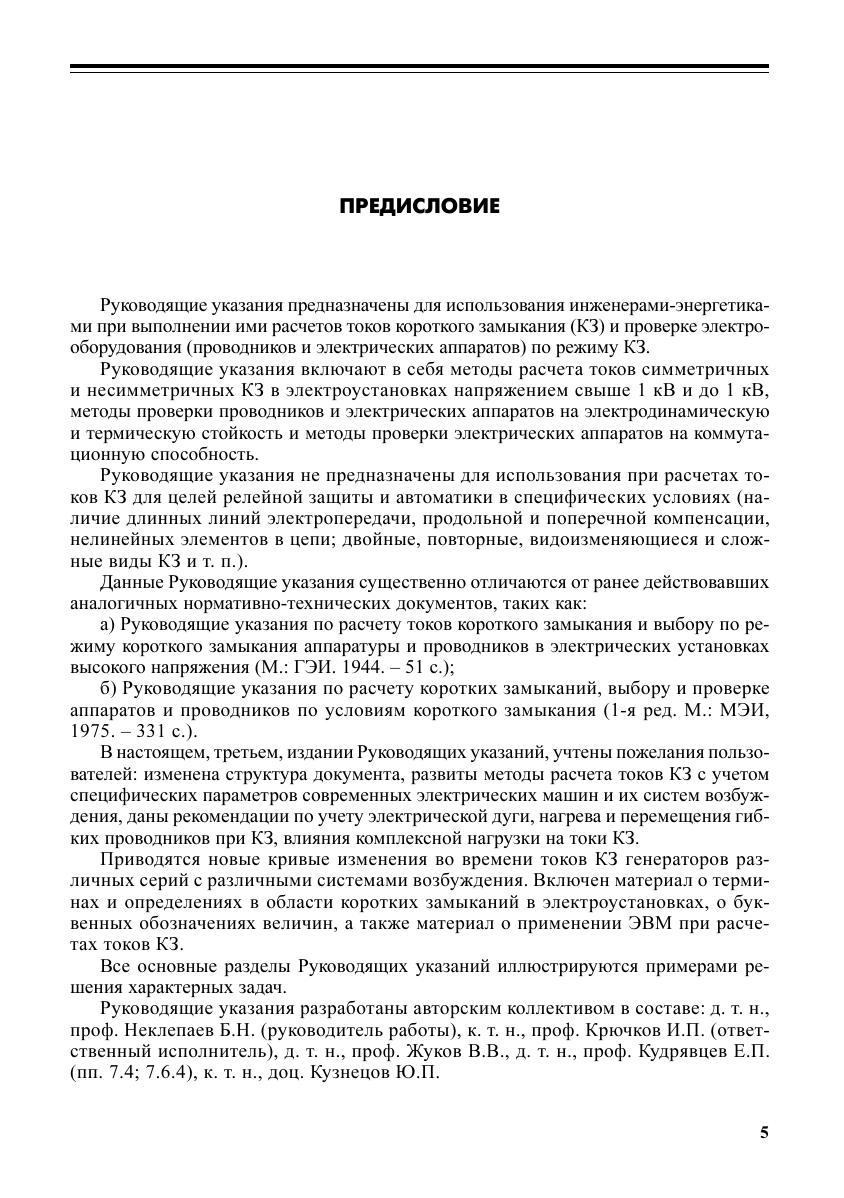 ПРЕДИСЛОВИЕ

Руководящие указания предназначены для использования инженерами-энергетиками при выполнении ими расчетов токов короткого замыкания (КЗ) и проверке электрооборудования (проводников и электрических аппаратов) по режиму КЗ.

Руководящие указания включают в себя методы расчета токов симметричных и несимметричных КЗ в электроустановках напряжением свыше 1 кВ и до 1 кВ, методы проверки проводников и электрических аппаратов на электродинамическую и термическую стойкость и методы проверки электрических аппаратов на коммутационную способность.

Руководящие указания не предназначены для использования при расчетах токов КЗ для целей релейной защиты и автоматики в специфических условиях (наличие длинных линий электропередачи, продольной и поперечной компенсации, нелинейных элементов в цепи; двойные, повторные, видоизменяющиеся и сложные виды КЗ и т. п.).

Данные Руководящие указания существенно отличаются от ранее действовавших аналогичных нормативно-технических документов, таких как:

а) Руководящие указания по расчету токов короткого замыкания и выбору по режиму короткого замыкания аппаратуры и проводников в электрических установках высокого напряжения (М.: ГЭИ. 1944. – 51 с.);

б) Руководящие указания по расчету коротких замыканий, выбору и проверке аппаратов и проводников по условиям короткого замыкания (1-я ред. М.: МЭИ, 1975. – 331 с.).

В настоящем, третьем, издании Руководящих указаний, учтены пожелания пользователей: изменена структура документа, развиты методы расчета токов КЗ с учетом специфических параметров современных электрических машин и их систем возбуждения, даны рекомендации по учету электрической дуги, нагрева и перемещения гибких проводников при КЗ, влияния комплексной нагрузки на токи КЗ.

Приводятся новые кривые изменения во времени токов КЗ генераторов различных серий с различными системами возбуждения. Включен материал о терминах и определениях в области коротких замыканий в электроустановках, о буквенных обозначениях величин, а также материал о применении ЭВМ при расчетах токов КЗ.

Все основные разделы Руководящих указаний иллюстрируются примерами решения характерных задач.

Руководящие указания разработаны авторским коллективом в составе: д. т. н., проф. Неклепаев Б.Н. (руководитель работы), к. т. н., проф. Крючков И.П. (ответственный исполнитель), д. т. н., проф. Жуков В.В., д. т. н., проф. Кудрявцев Е.П. (пп. 7.4; 7.6.4), к. т. н., доц. Кузнецов Ю.П.

5